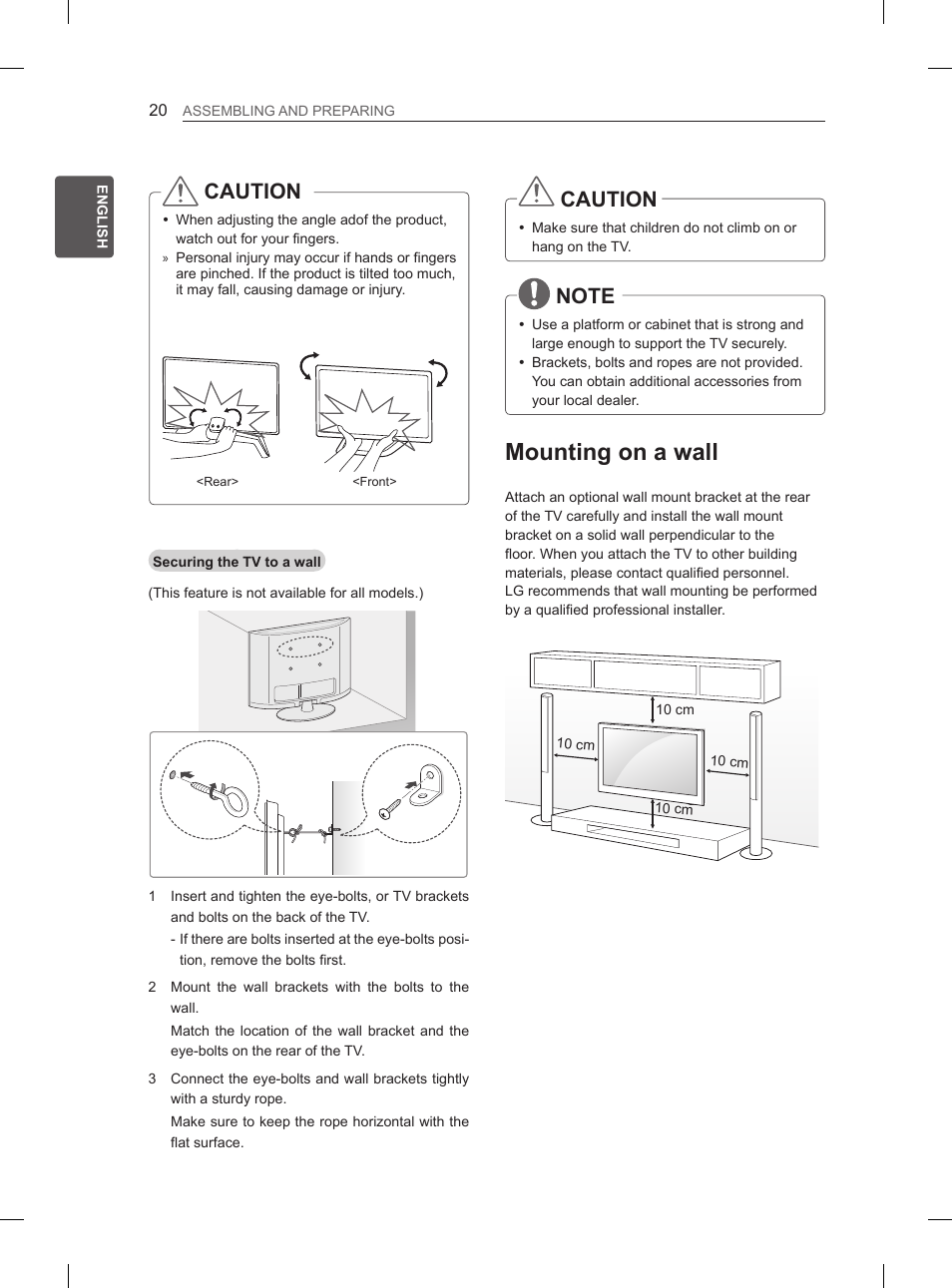 20 ASSEMBLING AND PREPARING

ENGLISH

CAUTION

• When adjusting the angle adof the product, watch out for your fingers.

» Personal injury may occur if hands or fingers are pinched. If the product is tilted too much, it may fall, causing damage or injury.

<Rear>

<Front>

Securing the TV to a wall

(This feature is not available for all models.)

1 Insert and tighten the eye-bolts, or TV brackets and bolts on the back of the TV.

- If there are bolts inserted at the eye-bolts position, remove the bolts first.

2 Mount the wall brackets with the bolts to the wall.

Match the location of the wall bracket and the eye-bolts on the rear of the TV.

3 Connect the eye-bolts and wall brackets tightly with a sturdy rope.

Make sure to keep the rope horizontal with the flat surface.

CAUTION

• Make sure that children do not climb on or hang on the TV.

NOTE

• Use a platform or cabinet that is strong and large enough to support the TV securely.

• Brackets, bolts and ropes are not provided. You can obtain additional accessories from your local dealer.

Mounting on a wall

Attach an optional wall mount bracket at the rear of the TV carefully and install the wall mount bracket on a solid wall perpendicular to the floor. When you attach the TV to other building materials, please contact qualified personnel.
LG recommends that wall mounting be performed by a qualified professional installer.

10 cm

10 cm

10 cm

10 cm